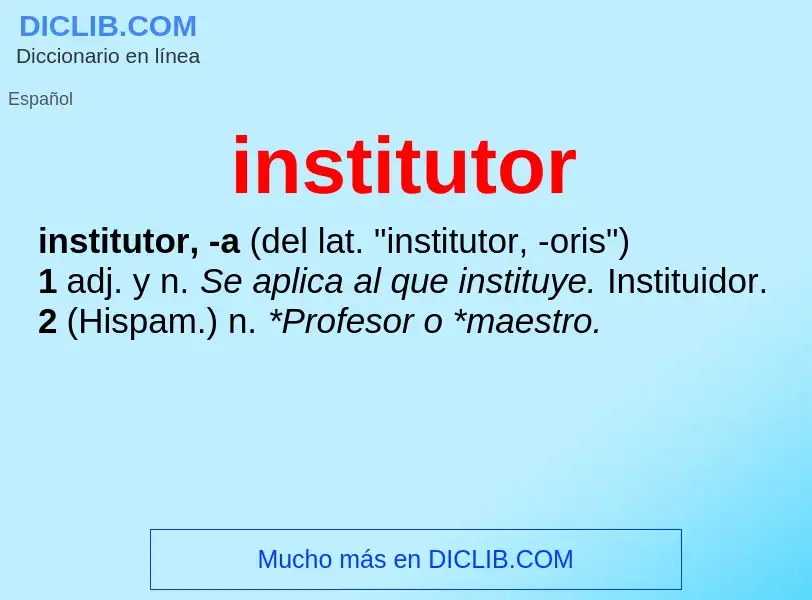 DICLIB.COM
Diccionario en línea

Español

institutor

institutor, -a (del lat. "institutor, -oris")
1 adj. y n. Se aplica al que instituye. Instituidor.
2 (Hispam.) n. *Profesor o *maestro.

Mucho más en DICLIB.COM